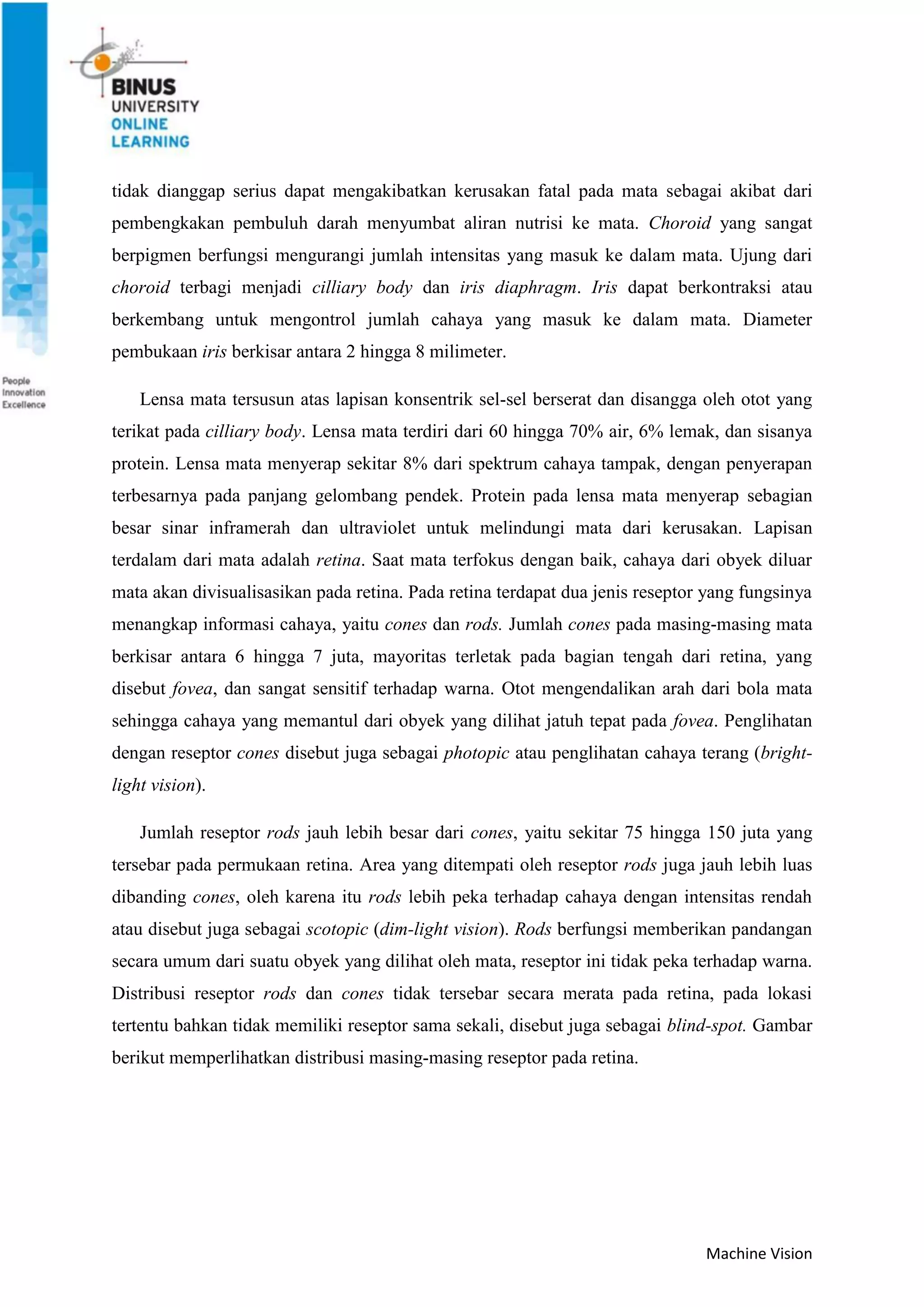 BINUS
UNIVERSITY
ONLINE
LEARNING

People
Innovation
Excellence

tidak dianggap serius dapat mengakibatkan kerusakan fatal pada mata sebagai akibat dari pembengkakan pembuluh darah menyumbat aliran nutrisi ke mata. Choroid yang sangat berpigmen berfungsi mengurangi jumlah intensitas yang masuk ke dalam mata. Ujung dari choroid terbagi menjadi cilliary body dan iris diaphragm. Iris dapat berkontraksi atau berkembang untuk mengontrol jumlah cahaya yang masuk ke dalam mata. Diameter pembukaan iris berkisar antara 2 hingga 8 milimeter.

Lensa mata tersusun atas lapisan konsentrik sel-sel berserat dan disangga oleh otot yang terikat pada cilliary body. Lensa mata terdiri dari 60 hingga 70% air, 6% lemak, dan sisanya protein. Lensa mata menyerap sekitar 8% dari spektrum cahaya tampak, dengan penyerapan terbesarnya pada panjang gelombang pendek. Protein pada lensa mata menyerap sebagian besar sinar inframerah dan ultraviolet untuk melindungi mata dari kerusakan. Lapisan terdalam dari mata adalah retina. Saat mata terfokus dengan baik, cahaya dari obyek diluar mata akan divisualisasikan pada retina. Pada retina terdapat dua jenis reseptor yang fungsinya menangkap informasi cahaya, yaitu cones dan rods. Jumlah cones pada masing-masing mata berkisar antara 6 hingga 7 juta, mayoritas terletak pada bagian tengah dari retina, yang disebut fovea, dan sangat sensitif terhadap warna. Otot mengendalikan arah dari bola mata sehingga cahaya yang memantul dari obyek yang dilihat jatuh tepat pada fovea. Penglihatan dengan reseptor cones disebut juga sebagai photopic atau penglihatan cahaya terang (bright-light vision).

Jumlah reseptor rods jauh lebih besar dari cones, yaitu sekitar 75 hingga 150 juta yang tersebar pada permukaan retina. Area yang ditempati oleh reseptor rods juga jauh lebih luas dibanding cones, oleh karena itu rods lebih peka terhadap cahaya dengan intensitas rendah atau disebut juga sebagai scotopic (dim-light vision). Rods berfungsi memberikan pandangan secara umum dari suatu obyek yang dilihat oleh mata, reseptor ini tidak peka terhadap warna. Distribusi reseptor rods dan cones tidak tersebar secara merata pada retina, pada lokasi tertentu bahkan tidak memiliki reseptor sama sekali, disebut juga sebagai blind-spot. Gambar berikut memperlihatkan distribusi masing-masing reseptor pada retina.

Machine Vision